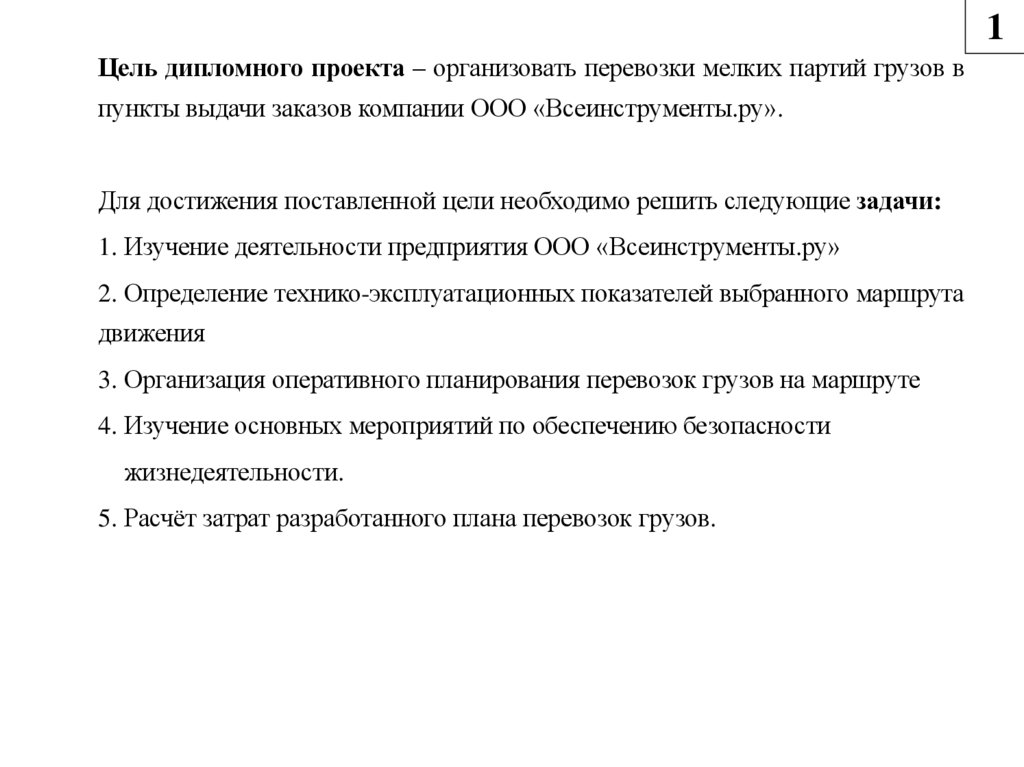 1

Цель дипломного проекта – организовать перевозки мелких партий грузов в пункты выдачи заказов компании ООО «Всеинструменты.ру».

Для достижения поставленной цели необходимо решить следующие задачи:
1. Изучение деятельности предприятия ООО «Всеинструменты.ру»
2. Определение технико-эксплуатационных показателей выбранного маршрута движения
3. Организация оперативного планирования перевозок грузов на маршруте
4. Изучение основных мероприятий по обеспечению безопасности жизнедеятельности.
5. Расчёт затрат разработанного плана перевозок грузов.